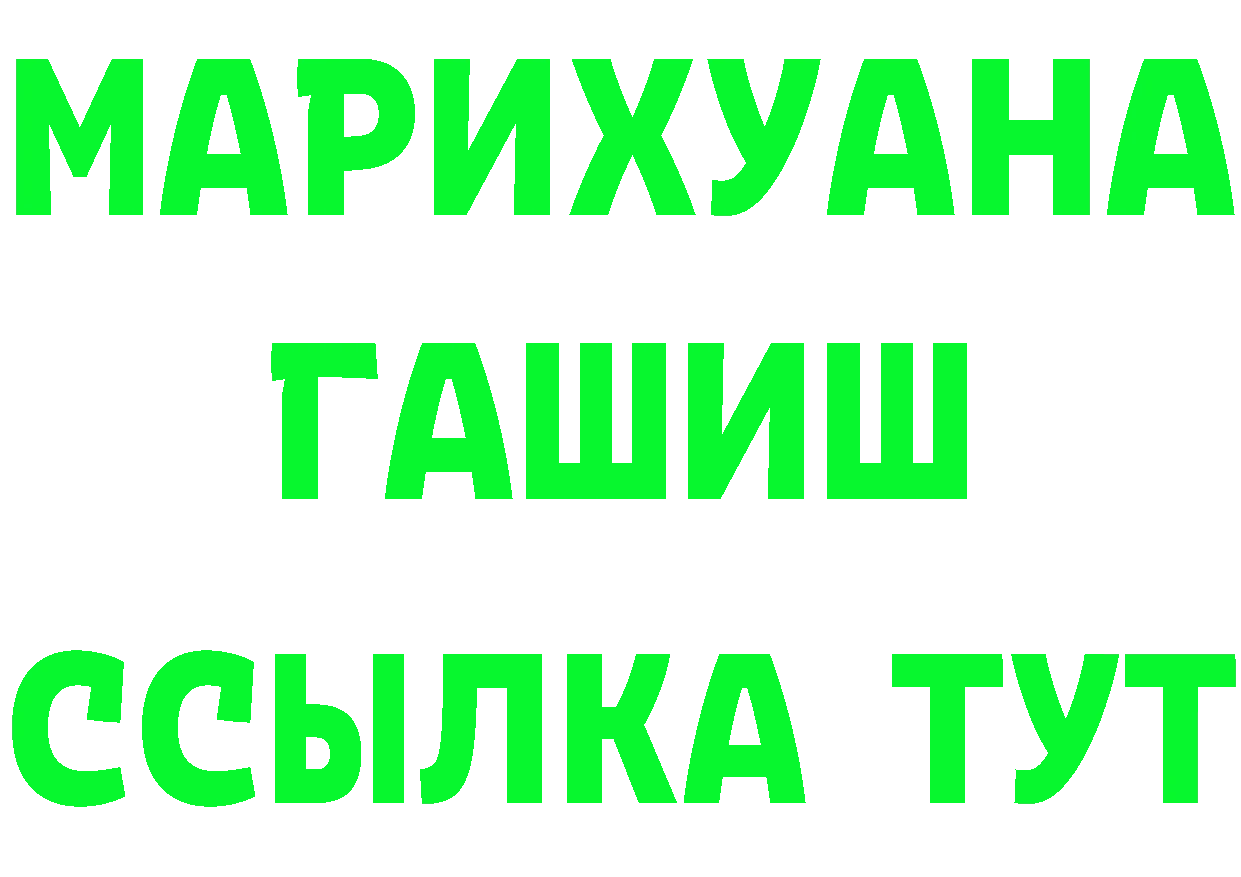 МАРИХУАНА
ГАШИШ
ССЫЛКА ТУТ